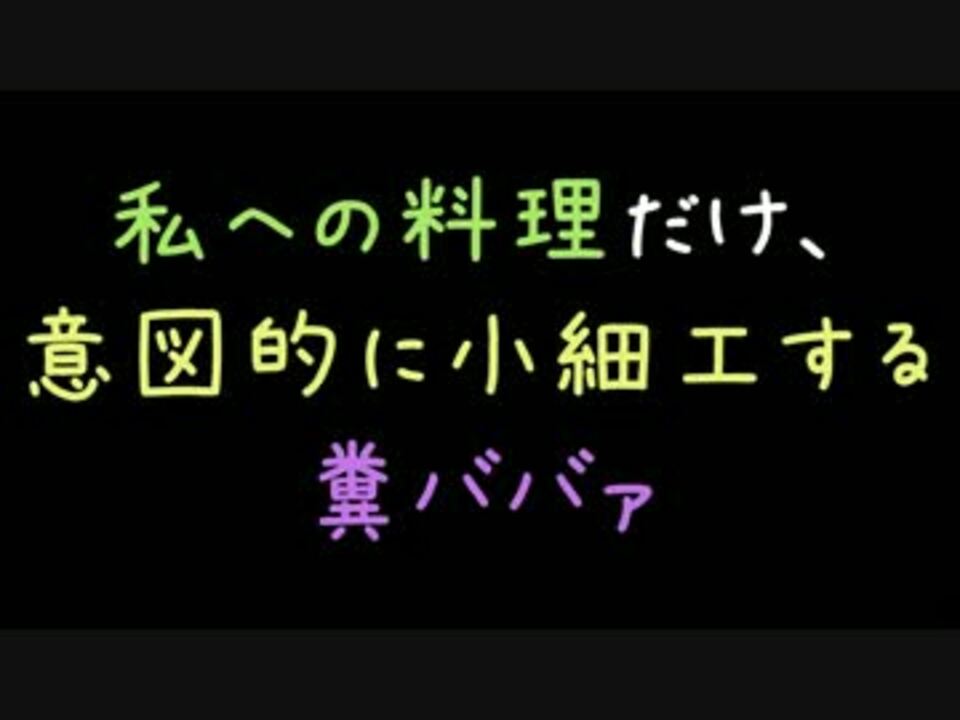 私への料理だけ、
意図的に小細工する
糞ババァ